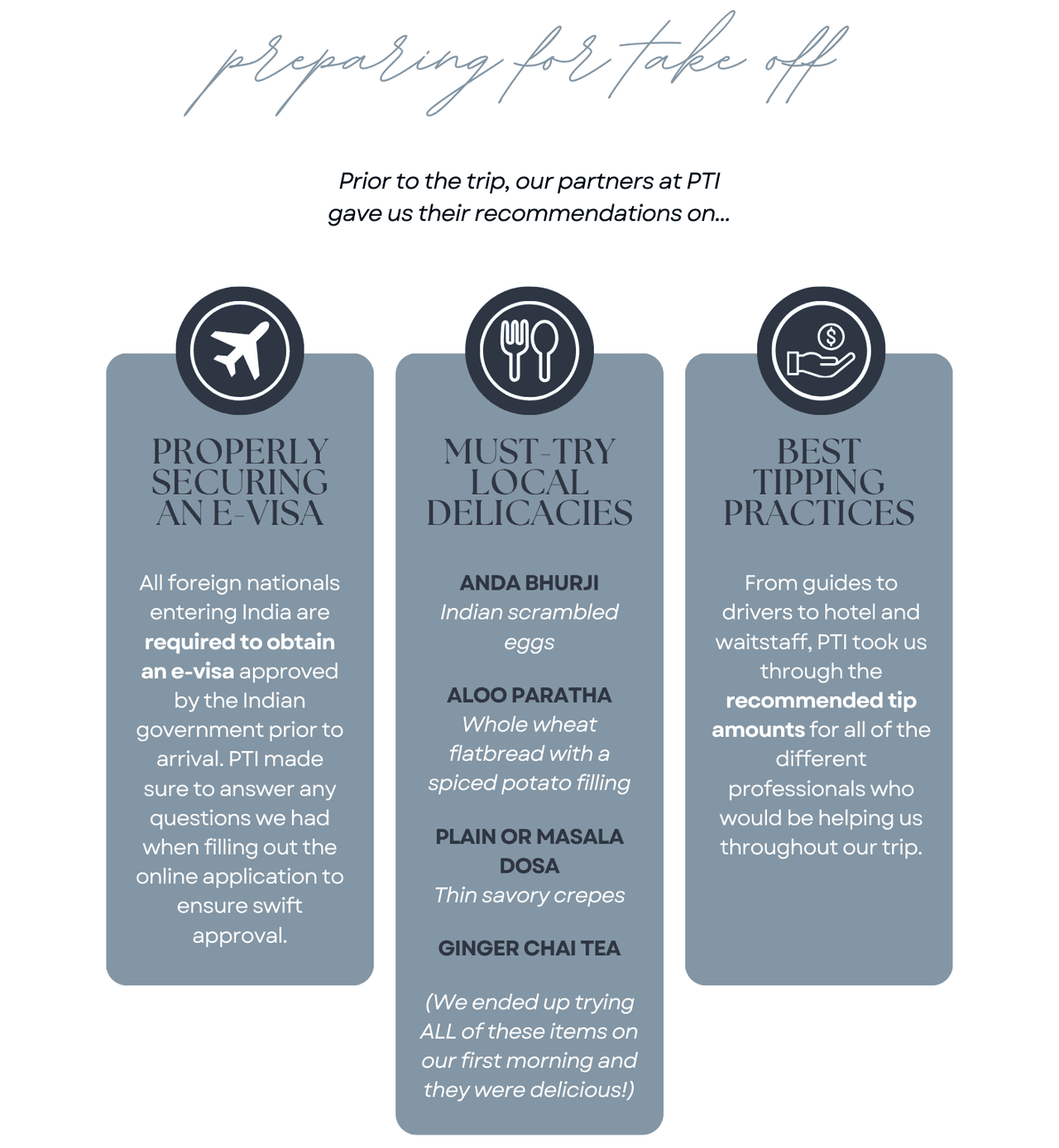 preparing for take off

Prior to the trip, our partners at PTI gave us their recommendations on...

PROPERLY SECURING AN E-VISA

All foreign nationals entering India are required to obtain an e-visa approved by the Indian government prior to arrival. PTI made sure to answer any questions we had when filling out the online application to ensure swift approval.

MUST-TRY LOCAL DELICACIES

ANDA BHURJI
Indian scrambled eggs

ALOO PARATHA
Whole wheat flatbread with a spiced potato filling

PLAIN OR MASALA DOSA
Thin savory crepes

GINGER CHAI TEA

(We ended up trying ALL of these items on our first morning and they were delicious!)

BEST TIPPING PRACTICES

From guides to drivers to hotel and waitstaff, PTI took us through the recommended tip amounts for all of the different professionals who would be helping us throughout our trip.